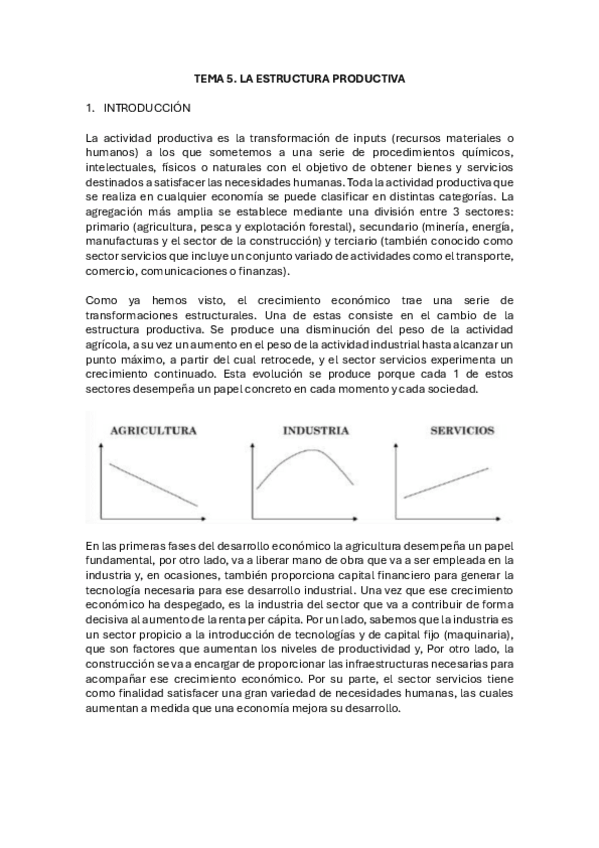 TEMA 5. LA ESTRUCTURA PRODUCTIVA

1. INTRODUCCIÓN

La actividad productiva es la transformación de inputs (recursos materiales o humanos) a los que sometemos a una serie de procedimientos químicos, intelectuales, físicos o naturales con el objetivo de obtener bienes y servicios destinados a satisfacer las necesidades humanas. Toda la actividad productiva que se realiza en cualquier economía se puede clasificar en distintas categorías. La agregación más amplia se establece mediante una división entre 3 sectores: primario (agricultura, pesca y explotación forestal), secundario (minería, energía, manufacturas y el sector de la construcción) y terciario (también conocido como sector servicios que incluye un conjunto variado de actividades como el transporte, comercio, comunicaciones o finanzas).

Como ya hemos visto, el crecimiento económico trae una serie de transformaciones estructurales. Una de estas consiste en el cambio de la estructura productiva. Se produce una disminución del peso de la actividad agrícola, a su vez un aumento en el peso de la actividad industrial hasta alcanzar un punto máximo, a partir del cual retrocede, y el sector servicios experimenta un crecimiento continuado. Esta evolución se produce porque cada 1 de estos sectores desempeña un papel concreto en cada momento y cada sociedad.

AGRICULTURA

INDUSTRIA

SERVICIOS

En las primeras fases del desarrollo económico la agricultura desempeña un papel fundamental, por otro lado, va a liberar mano de obra que va a ser empleada en la industria y, en ocasiones, también proporciona capital financiero para generar la tecnología necesaria para ese desarrollo industrial. Una vez que ese crecimiento económico ha despegado, es la industria del sector que va a contribuir de forma decisiva al aumento de la renta per cápita. Por un lado, sabemos que la industria es un sector propicio a la introducción de tecnologías y de capital fijo (maquinaria), que son factores que aumentan los niveles de productividad y, Por otro lado, la construcción se va a encargar de proporcionar las infraestructuras necesarias para acompañar ese crecimiento económico. Por su parte, el sector servicios tiene como finalidad satisfacer una gran variedad de necesidades humanas, las cuales aumentan a medida que una economía mejora su desarrollo.